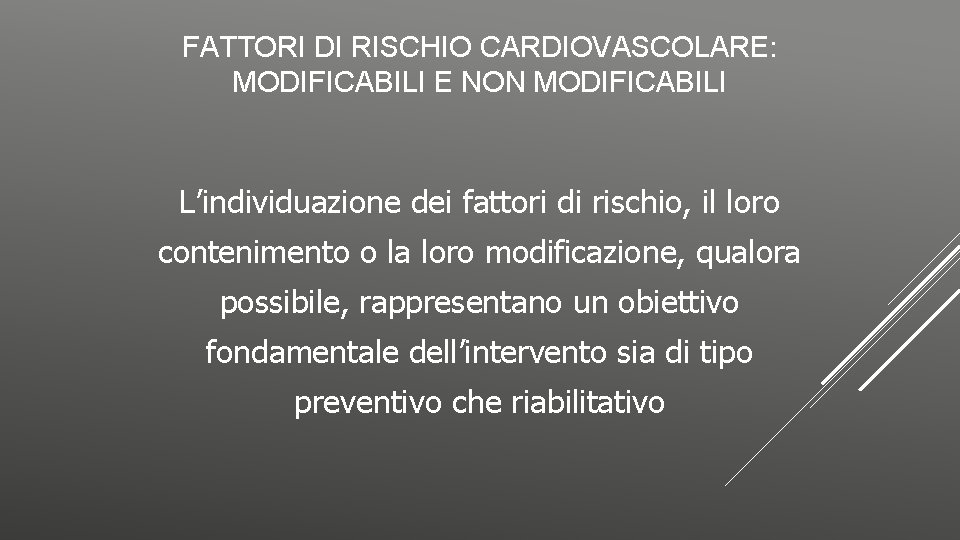 FATTORI DI RISCHIO CARDIOVASCOLARE: MODIFICABILI E NON MODIFICABILI

L’individuazione dei fattori di rischio, il loro contenimento o la loro modificazione, qualora possibile, rappresentano un obiettivo fondamentale dell’intervento sia di tipo preventivo che riabilitativo